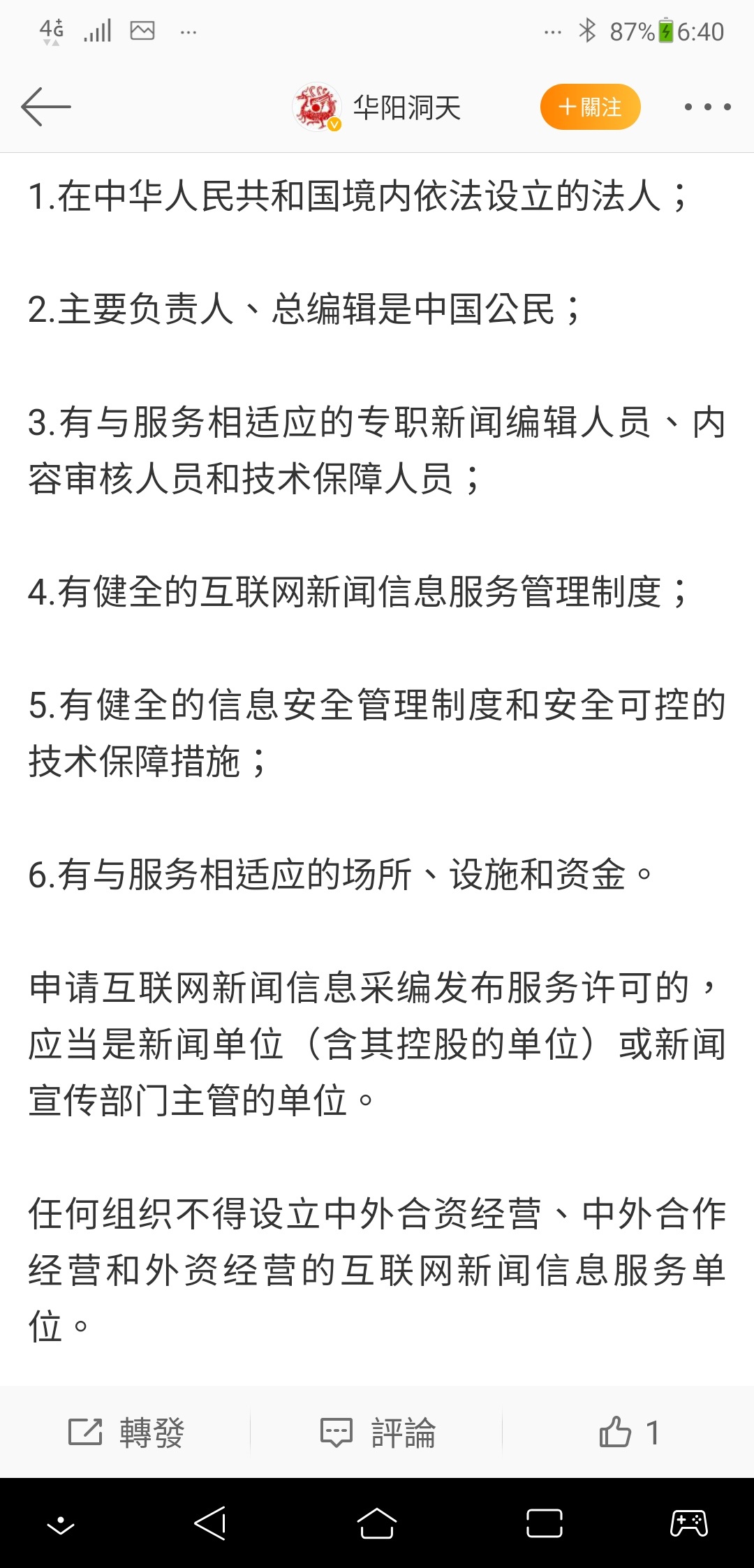 4G ... ... 87% 6:40

华阳洞天 ＋關注

1.在中华人民共和国境内依法设立的法人；

2.主要负责人、总编辑是中国公民；

3.有与服务相适应的专职新闻编辑人员、内容审核人员和技术保障人员；

4.有健全的互联网新闻信息服务管理制度；

5.有健全的信息安全管理制度和安全可控的技术保障措施；

6.有与服务相适应的场所、设施和资金。

申请互联网新闻信息采编发布服务许可的，应当是新闻单位（含其控股的单位）或新闻宣传部门主管的单位。

任何组织不得设立中外合资经营、中外合作经营和外资经营的互联网新闻信息服务单位。

轉發 評論 1